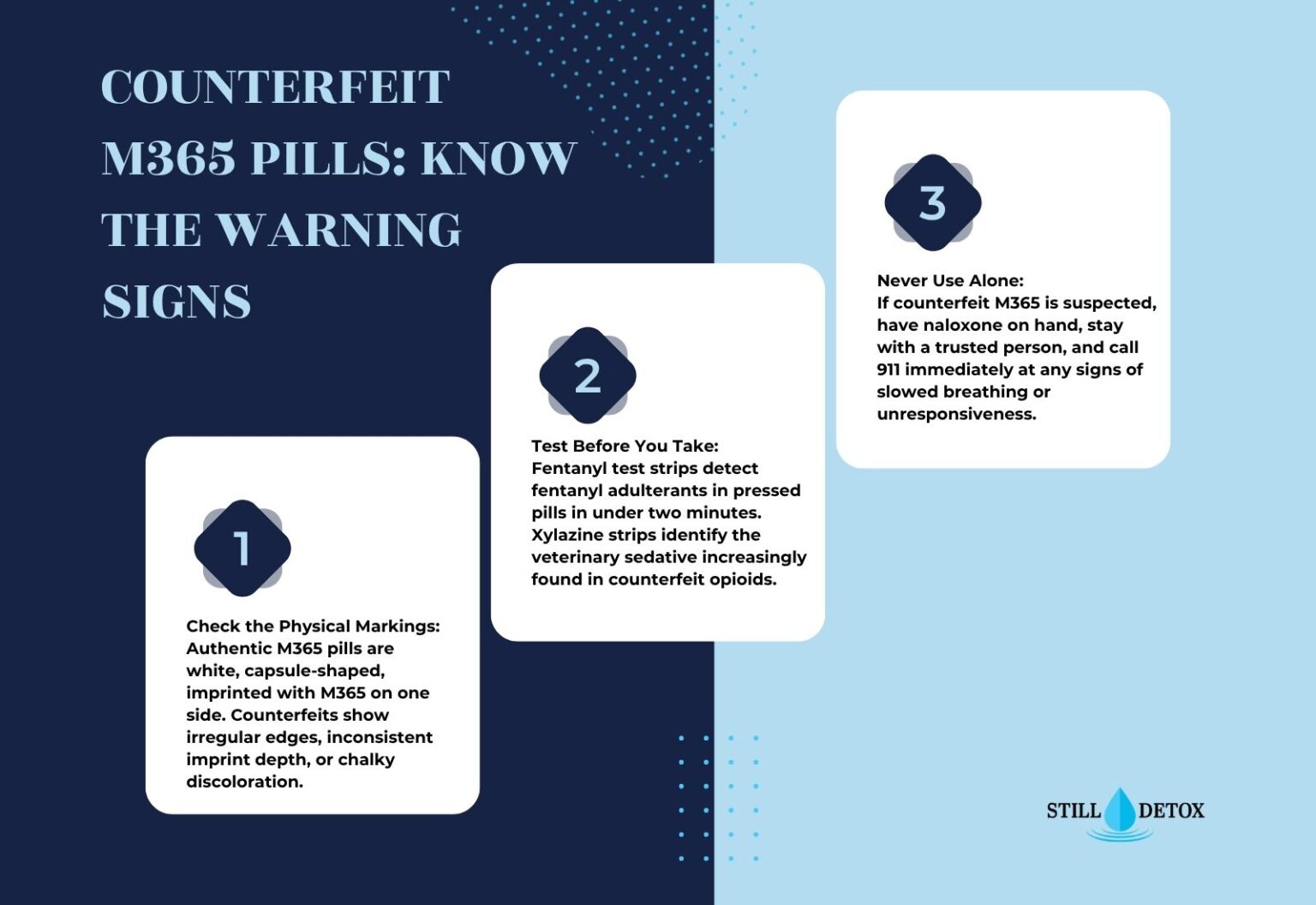 COUNTERFEIT M365 PILLS: KNOW THE WARNING SIGNS

1

Check the Physical Markings: Authentic M365 pills are white, capsule-shaped, imprinted with M365 on one side. Counterfeits show irregular edges, inconsistent imprint depth, or chalky discoloration.

2

Test Before You Take: Fentanyl test strips detect fentanyl adulterants in pressed pills in under two minutes. Xylazine strips identify the veterinary sedative increasingly found in counterfeit opioids.

3

Never Use Alone: If counterfeit M365 is suspected, have naloxone on hand, stay with a trusted person, and call 911 immediately at any signs of slowed breathing or unresponsiveness.

STILL DETOX